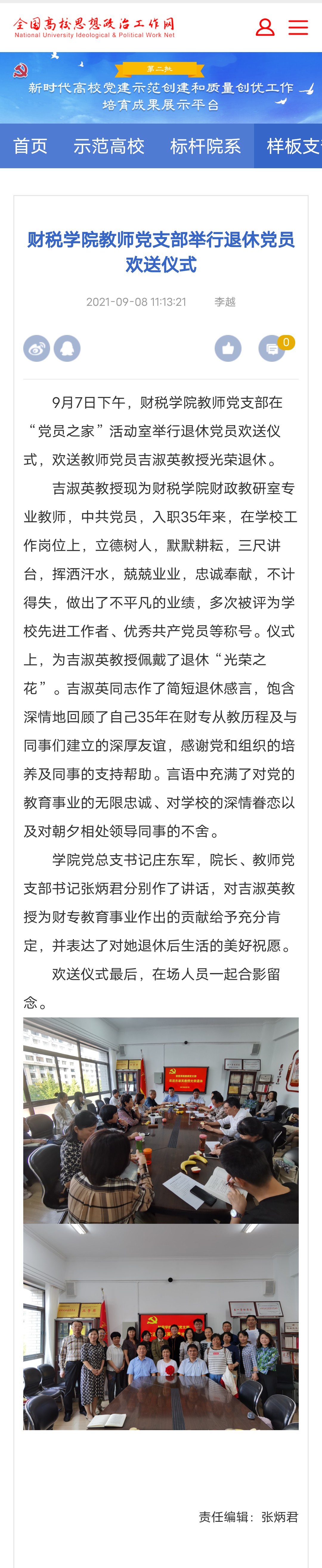 全国高校思想政治工作网
National University Ideological & Political Work Net

第二批
新时代高校党建示范创建和质量创优工作
培育成果展示平台

首页 示范高校 标杆院系 样板支

财税学院教师党支部举行退休党员欢送仪式

2021-09-08 11:13:21 李越

0

9月7日下午，财税学院教师党支部在“党员之家”活动室举行退休党员欢送仪式，欢送教师党员吉淑英教授光荣退休。

吉淑英教授现为财税学院财政教研室专业教师，中共党员，入职35年来，在学校工作岗位上，立德树人，默默耕耘，三尺讲台，挥洒汗水，兢兢业业，忠诚奉献，不计得失，做出了不平凡的业绩，多次被评为学校先进工作者、优秀共产党员等称号。仪式上，为吉淑英教授佩戴了退休“光荣之花”。吉淑英同志作了简短退休感言，饱含深情地回顾了自己35年在财专从教历程及与同事们建立的深厚友谊，感谢党和组织的培养及同事的支持帮助。言语中充满了对党的教育事业的无限忠诚、对学校的深情眷恋以及对朝夕相处领导同事的不舍。

学院党总支书记庄东军，院长、教师党支部书记张炳君分别作了讲话，对吉淑英教授为财专教育事业作出的贡献给予充分肯定，并表达了对她退休后生活的美好祝愿。

欢送仪式最后，在场人员一起合影留念。

责任编辑：张炳君